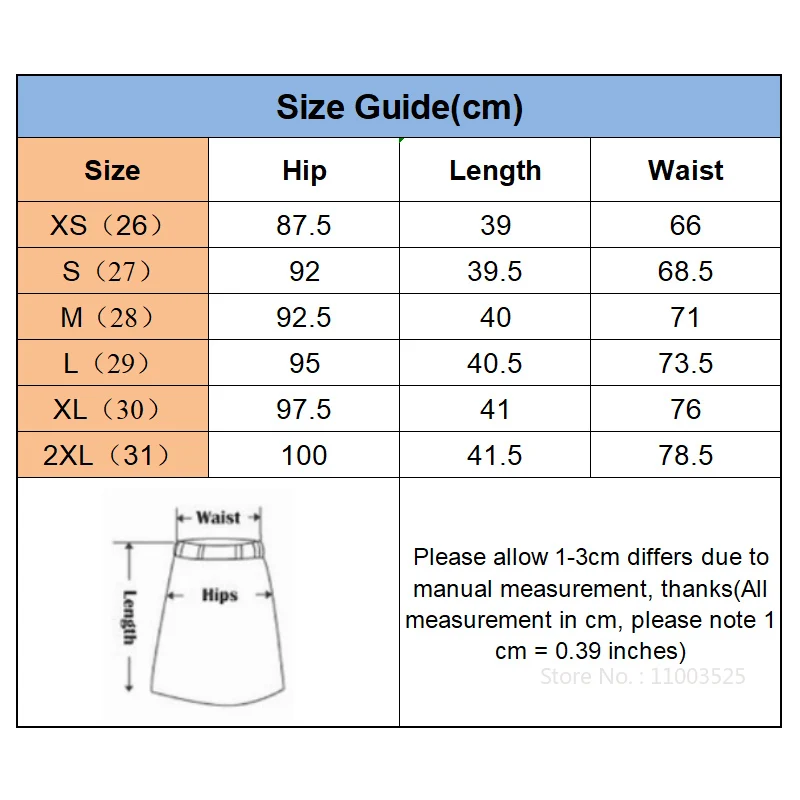 Size Guide(cm)

| Size | Hip | Length | Waist |
|---|---|---|---|
| XS（26） | 87.5 | 39 | 66 |
| S（27） | 92 | 39.5 | 68.5 |
| M（28） | 92.5 | 40 | 71 |
| L（29） | 95 | 40.5 | 73.5 |
| XL（30） | 97.5 | 41 | 76 |
| 2XL（31） | 100 | 41.5 | 78.5 |

Waist
Hips
Length

Please allow 1-3cm differs due to manual measurement, thanks(All measurement in cm, please note 1 cm = 0.39 inches)

Store No. : 11003525